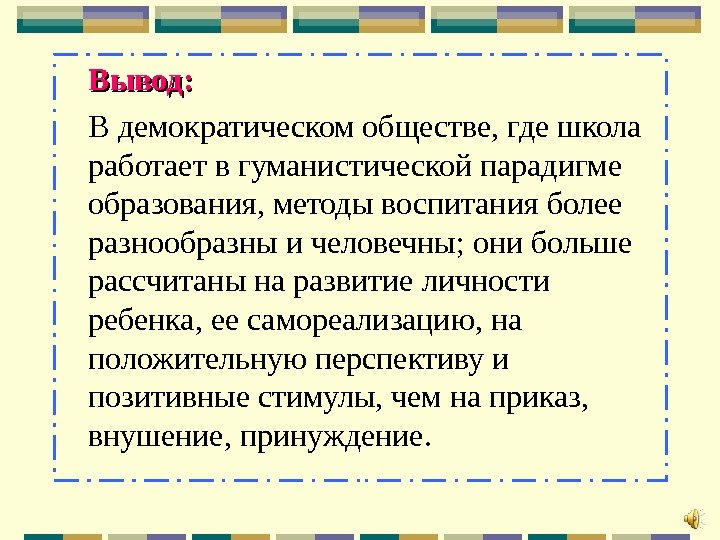 Вывод:

В демократическом обществе, где школа работает в гуманистической парадигме образования, методы воспитания более разнообразны и человечны; они больше рассчитаны на развитие личности ребенка, ее самореализацию, на положительную перспективу и позитивные стимулы, чем на приказ, внушение, принуждение.